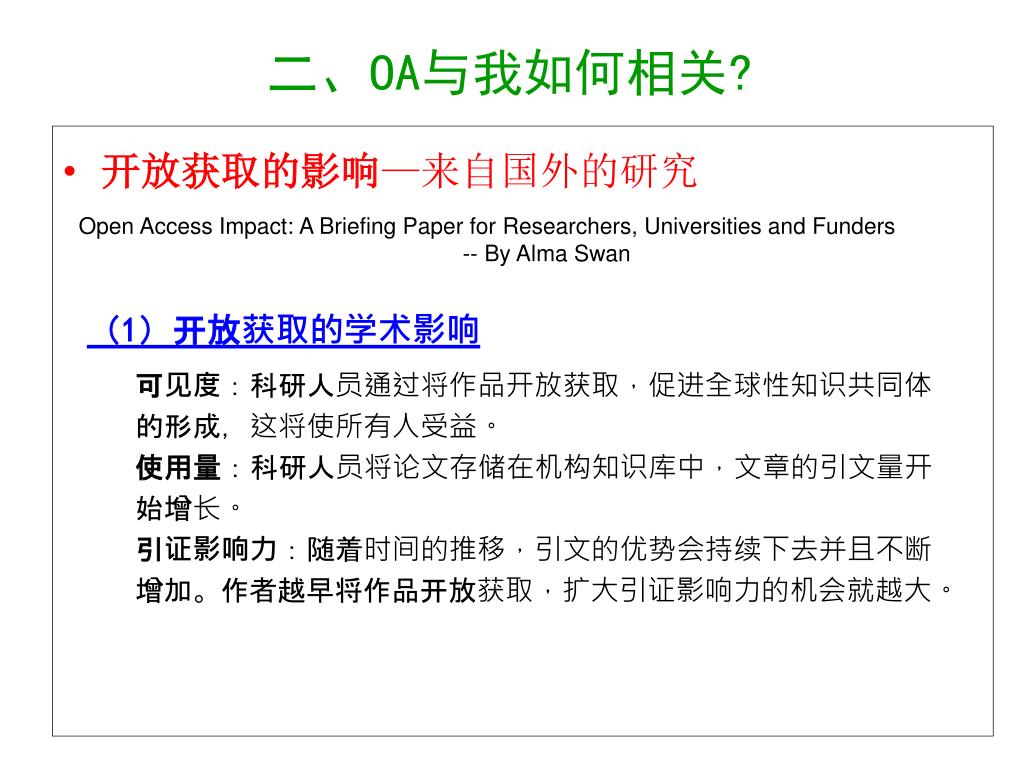 二、OA与我如何相关?

• 开放获取的影响—来自国外的研究

Open Access Impact: A Briefing Paper for Researchers, Universities and Funders
-- By Alma Swan

（1）开放获取的学术影响

可见度：科研人员通过将作品开放获取，促进全球性知识共同体的形成，这将使所有人受益。

使用量：科研人员将论文存储在机构知识库中，文章的引文量开始增长。

引证影响力：随着时间的推移，引文的优势会持续下去并且不断增加。作者越早将作品开放获取，扩大引证影响力的机会就越大。